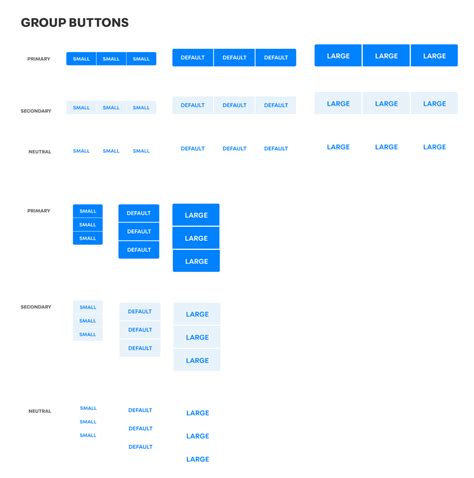 GROUP BUTTONS

PRIMARY SMALL SMALL SMALL DEFAULT DEFAULT DEFAULT LARGE LARGE LARGE

SECONDARY SMALL SMALL SMALL DEFAULT DEFAULT DEFAULT LARGE LARGE LARGE

NEUTRAL SMALL SMALL SMALL DEFAULT DEFAULT DEFAULT LARGE LARGE LARGE

PRIMARY
SMALL
SMALL
SMALL
DEFAULT
DEFAULT
DEFAULT
LARGE
LARGE
LARGE

SECONDARY
SMALL
SMALL
SMALL
DEFAULT
DEFAULT
DEFAULT
LARGE
LARGE
LARGE

NEUTRAL
SMALL
SMALL
SMALL
DEFAULT
DEFAULT
DEFAULT
LARGE
LARGE
LARGE